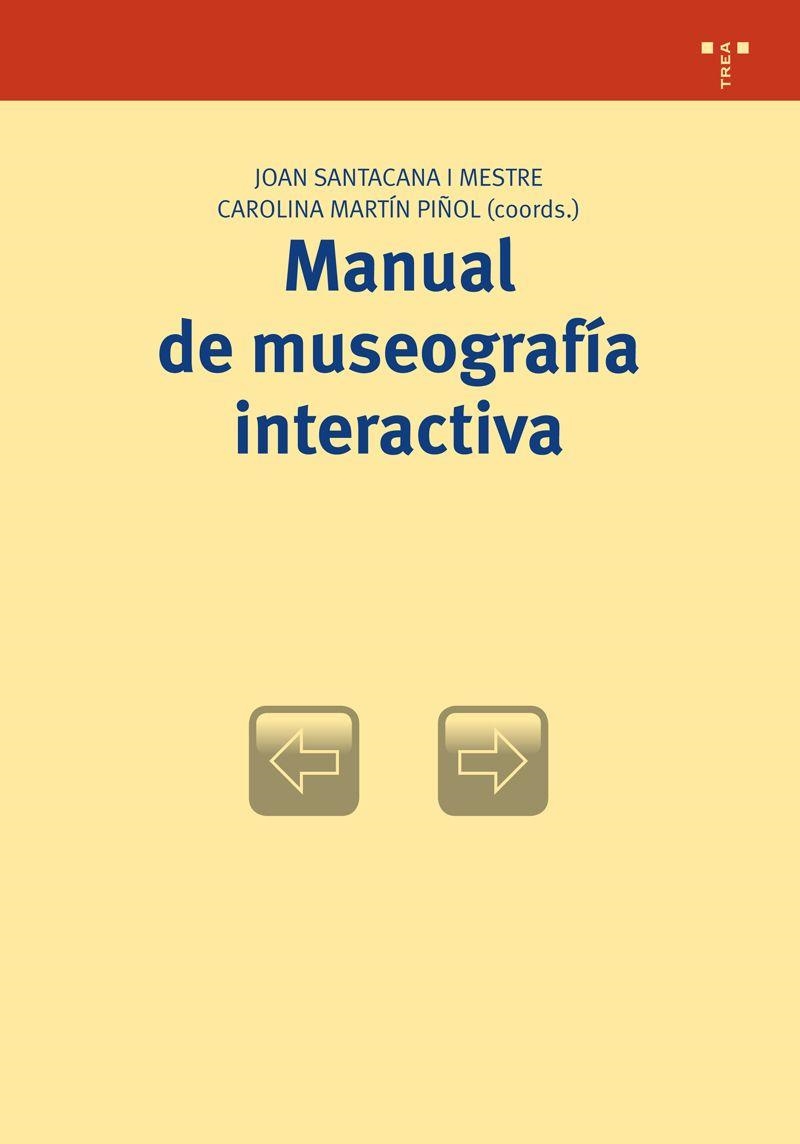 TREA

JOAN SANTACANA I MESTRE
CAROLINA MARTÍN PIÑOL (coords.)

Manual de museografía interactiva